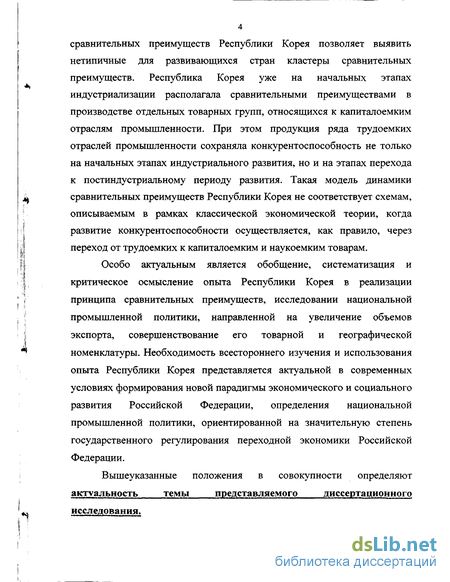 4

сравнительных преимуществ Республики Корея позволяет выявить нетипичные для развивающихся стран кластеры сравнительных преимуществ. Республика Корея уже на начальных этапах индустриализации располагала сравнительными преимуществами в производстве отдельных товарных групп, относящихся к капиталоемким отраслям промышленности. При этом продукция ряда трудоемких отраслей промышленности сохраняла конкурентоспособность не только на начальных этапах индустриального развития, но и на этапах перехода к постиндустриальному периоду развития. Такая модель динамики сравнительных преимуществ Республики Корея не соответствует схемам, описываемым в рамках классической экономической теории, когда развитие конкурентоспособности осуществляется, как правило, через переход от трудоемких к капиталоемким и наукоемким товарам.

Особо актуальным является обобщение, систематизация и критическое осмысление опыта Республики Корея в реализации принципа сравнительных преимуществ, исследовании национальной промышленной политики, направленной на увеличение объемов экспорта, совершенствование его товарной и географической номенклатуры. Необходимость всестороннего изучения и использования опыта Республики Корея представляется актуальной в современных условиях формирования новой парадигмы экономического и социального развития Российской Федерации, определения национальной промышленной политики, ориентированной на значительную степень государственного регулирования переходной экономики Российской Федерации.

Вышеуказанные положения в совокупности определяют актуальность темы представляемого диссертационного исследования.

dsLib.net
библиотека диссертаций